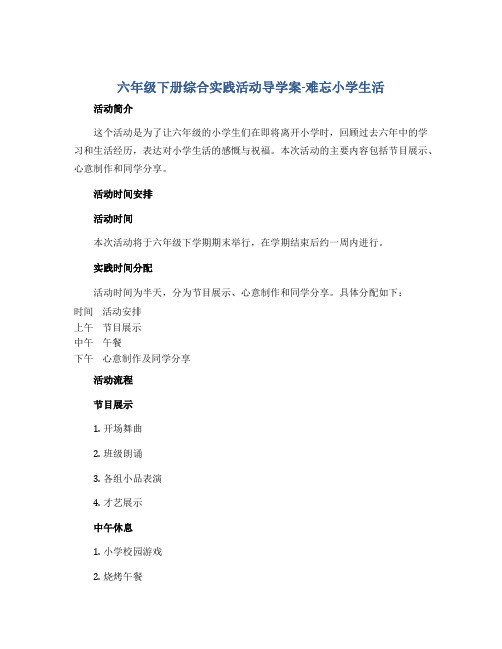 六年级下册综合实践活动导学案-难忘小学生活

活动简介

这个活动是为了让六年级的小学生们在即将离开小学时，回顾过去六年中的学习和生活经历，表达对小学生活的感慨与祝福。本次活动的主要内容包括节目展示、心意制作和同学分享。

活动时间安排

活动时间

本次活动将于六年级下学期期末举行，在学期结束后约一周内进行。

实践时间分配

活动时间为半天，分为节目展示、心意制作和同学分享。具体分配如下：

| 时间 | 活动安排 |
|---|---|
| 上午 | 节目展示 |
| 中午 | 午餐 |
| 下午 | 心意制作及同学分享 |

活动流程

节目展示

1. 开场舞曲

2. 班级朗诵

3. 各组小品表演

4. 才艺展示

中午休息

1. 小学校园游戏

2. 烧烤午餐